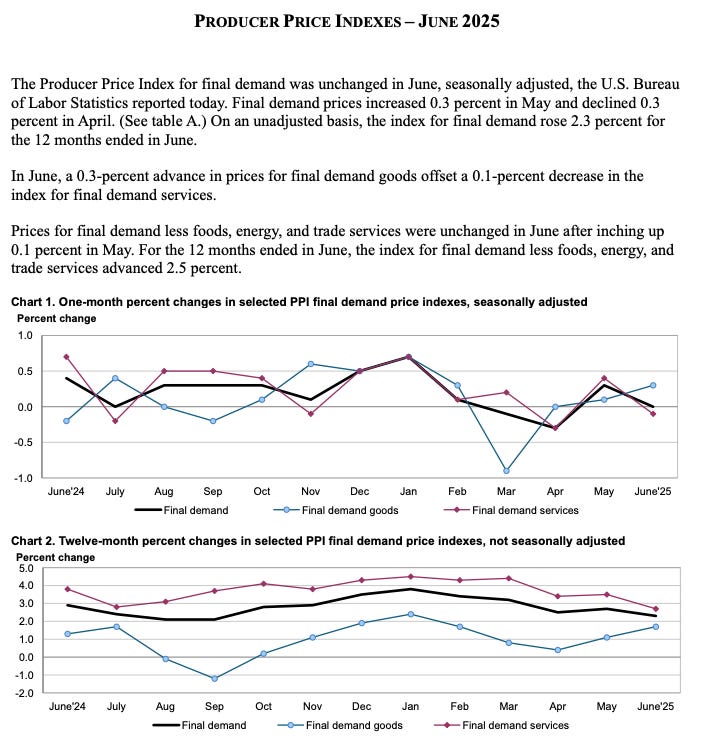 PRODUCER PRICE INDEXES – JUNE 2025

The Producer Price Index for final demand was unchanged in June, seasonally adjusted, the U.S. Bureau of Labor Statistics reported today. Final demand prices increased 0.3 percent in May and declined 0.3 percent in April. (See table A.) On an unadjusted basis, the index for final demand rose 2.3 percent for the 12 months ended in June.

In June, a 0.3-percent advance in prices for final demand goods offset a 0.1-percent decrease in the index for final demand services.

Prices for final demand less foods, energy, and trade services were unchanged in June after inching up 0.1 percent in May. For the 12 months ended in June, the index for final demand less foods, energy, and trade services advanced 2.5 percent.

Chart 1. One-month percent changes in selected PPI final demand price indexes, seasonally adjusted

Percent change

1.0
0.5
0.0
-0.5
-1.0

June'24 July Aug Sep Oct Nov Dec Jan Feb Mar Apr May June'25

Final demand Final demand goods Final demand services

Chart 2. Twelve-month percent changes in selected PPI final demand price indexes, not seasonally adjusted

Percent change

5.0
4.0
3.0
2.0
1.0
0.0
-1.0
-2.0

June'24 July Aug Sep Oct Nov Dec Jan Feb Mar Apr May June'25

Final demand Final demand goods Final demand services